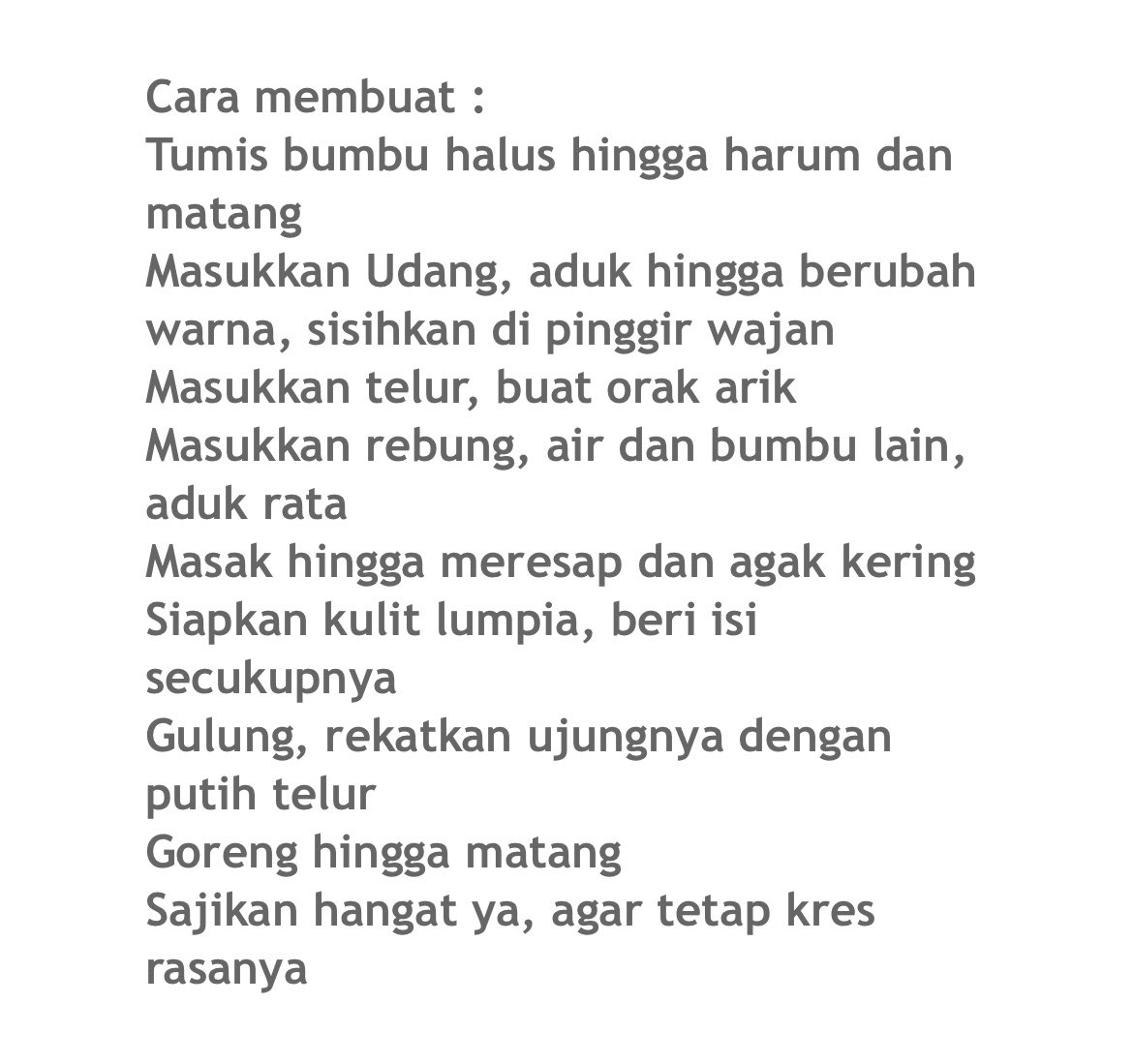 Cara membuat :
Tumis bumbu halus hingga harum dan matang
Masukkan Udang, aduk hingga berubah warna, sisihkan di pinggir wajan
Masukkan telur, buat orak arik
Masukkan rebung, air dan bumbu lain, aduk rata
Masak hingga meresap dan agak kering
Siapkan kulit lumpia, beri isi secukupnya
Gulung, rekatkan ujungnya dengan putih telur
Goreng hingga matang
Sajikan hangat ya, agar tetap kres rasanya